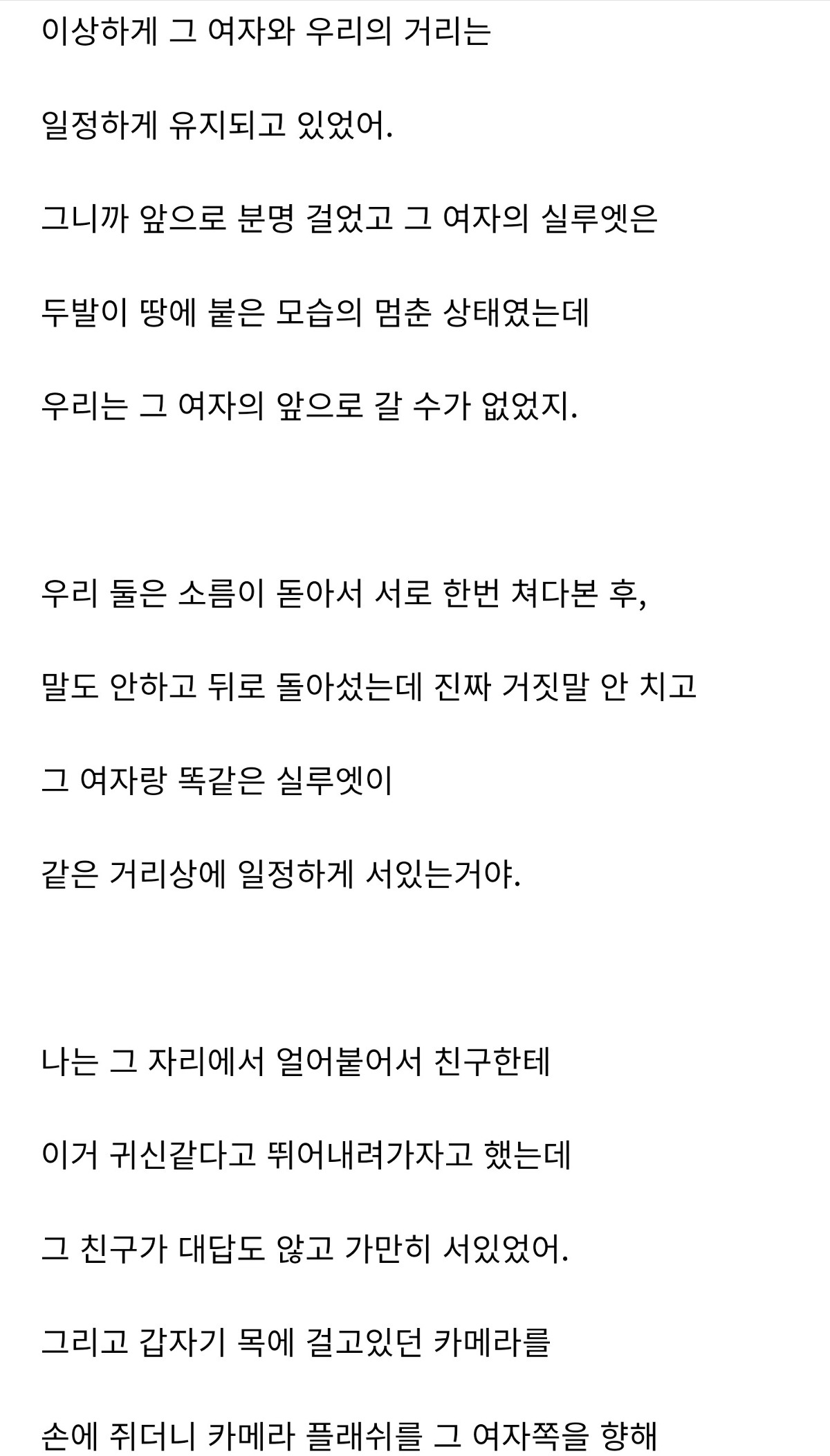 이상하게 그 여자와 우리의 거리는

일정하게 유지되고 있었어.

그니까 앞으로 분명 걸었고 그 여자의 실루엣은

두발이 땅에 붙은 모습의 멈춘 상태였는데

우리는 그 여자의 앞으로 갈 수가 없었지.

우리 둘은 소름이 돋아서 서로 한번 쳐다본 후,

말도 안하고 뒤로 돌아섰는데 진짜 거짓말 안 치고

그 여자랑 똑같은 실루엣이

같은 거리상에 일정하게 서있는거야.

나는 그 자리에서 얼어붙어서 친구한테

이거 귀신같다고 뛰어내려가자고 했는데

그 친구가 대답도 않고 가만히 서있었어.

그리고 갑자기 목에 걸고있던 카메라를

손에 쥐더니 카메라 플래쉬를 그 여자쪽을 향해